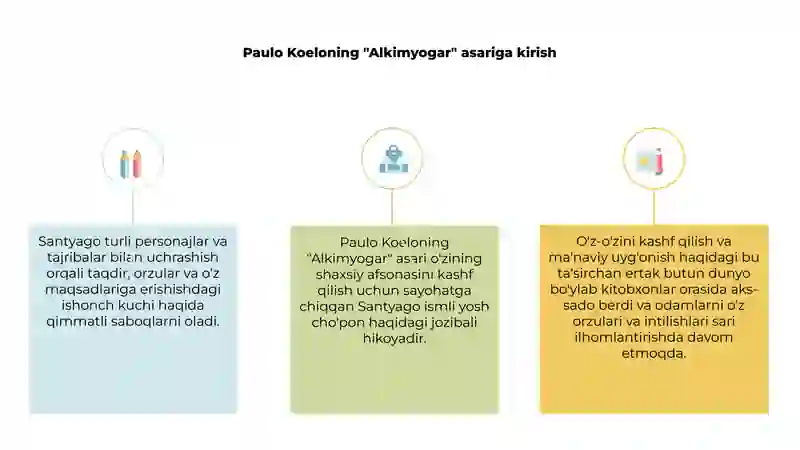 Paulo Koeloning "Alkimyogar" asariga kirish

Santyago turli personajlar va tajribalar bilan uchrashish orqali taqdir, orzular va o'z maqsadlariga erishishdagi ishonch kuchi haqida qimmatli saboqlarni oladi.

Paulo Koeloning "Alkimyogar" asari o'zining shaxsiy afsonasini kashf qilish uchun sayohatga chiqqan Santyago ismli yosh cho'pon haqidagi jozibali hikoyadir.

O'z-o'zini kashf qilish va ma'naviy uyg'onish haqidagi bu ta'sirchan ertak butun dunyo bo'ylab kitobxonlar orasida aks-sado berdi va odamlarni o'z orzulari va intilishlari sari ilhomlantirishda davom etmoqda.